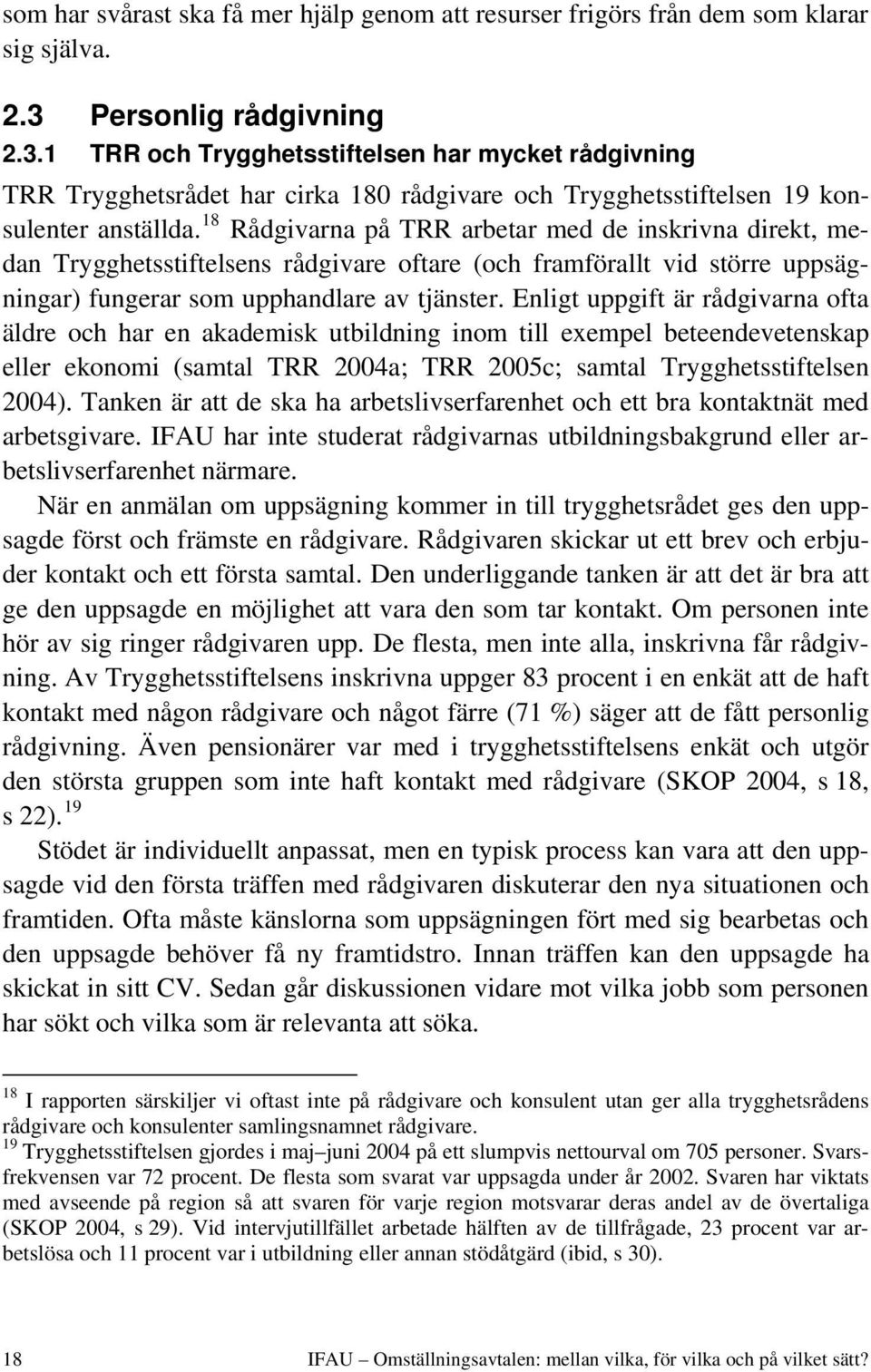 som har svårast ska få mer hjälp genom att resurser frigörs från dem som klarar sig själva.

2.3 Personlig rådgivning

2.3.1 TRR och Trygghetsstiftelsen har mycket rådgivning

TRR Trygghetsrådet har cirka 180 rådgivare och Trygghetsstiftelsen 19 konsulenter anställda.$^{18}$ Rådgivarna på TRR arbetar med de inskrivna direkt, medan Trygghetsstiftelsens rådgivare oftare (och framförallt vid större uppsägningar) fungerar som upphandlare av tjänster. Enligt uppgift är rådgivarna ofta äldre och har en akademisk utbildning inom till exempel beteendevetenskap eller ekonomi (samtal TRR 2004a; TRR 2005c; samtal Trygghetsstiftelsen 2004). Tanken är att de ska ha arbetslivserfarenhet och ett bra kontaktnät med arbetsgivare. IFAU har inte studerat rådgivarnas utbildningsbakgrund eller arbetslivserfarenhet närmare.

När en anmälan om uppsägning kommer in till trygghetsrådet ges den uppsagde först och främste en rådgivare. Rådgivaren skickar ut ett brev och erbjuder kontakt och ett första samtal. Den underliggande tanken är att det är bra att ge den uppsagde en möjlighet att vara den som tar kontakt. Om personen inte hör av sig ringer rådgivaren upp. De flesta, men inte alla, inskrivna får rådgivning. Av Trygghetsstiftelsens inskrivna uppger 83 procent i en enkät att de haft kontakt med någon rådgivare och något färre (71 %) säger att de fått personlig rådgivning. Även pensionärer var med i trygghetsstiftelsens enkät och utgör den största gruppen som inte haft kontakt med rådgivare (SKOP 2004, s 18, s 22).$^{19}$

Stödet är individuellt anpassat, men en typisk process kan vara att den uppsagde vid den första träffen med rådgivaren diskuterar den nya situationen och framtiden. Ofta måste känslorna som uppsägningen fört med sig bearbetas och den uppsagde behöver få ny framtidstro. Innan träffen kan den uppsagde ha skickat in sitt CV. Sedan går diskussionen vidare mot vilka jobb som personen har sökt och vilka som är relevanta att söka.

$^{18}$ I rapporten särskiljer vi oftast inte på rådgivare och konsulent utan ger alla trygghetsrådens rådgivare och konsulenter samlingsnamnet rådgivare.
$^{19}$ Trygghetsstiftelsen gjordes i maj–juni 2004 på ett slumpvis nettourval om 705 personer. Svarsfrekvensen var 72 procent. De flesta som svarat var uppsagda under år 2002. Svaren har viktats med avseende på region så att svaren för varje region motsvarar deras andel av de övertaliga (SKOP 2004, s 29). Vid intervjutillfället arbetade hälften av de tillfrågade, 23 procent var arbetslösa och 11 procent var i utbildning eller annan stödåtgärd (ibid, s 30).

18 IFAU – Omställningsavtalen: mellan vilka, för vilka och på vilket sätt?